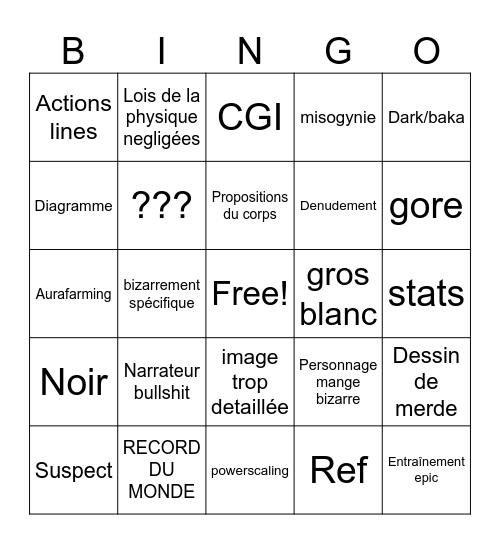 | B | I | N | G | O |
|---|---|---|---|---|
| Actions lines | Lois de la physique negligées | CGI | misogynie | Dark/baka |
| Diagramme | ??? | Propositions du corps | Denudement | gore |
| Aurafarming | bizarrement spécifique | Free! | gros blanc | stats |
| Noir | Narrateur bullshit | image trop detaillée | Personnage mange bizarre | Dessin de merde |
| Suspect | RECORD DU MONDE | powerscaling | Ref | Entraînement epic |